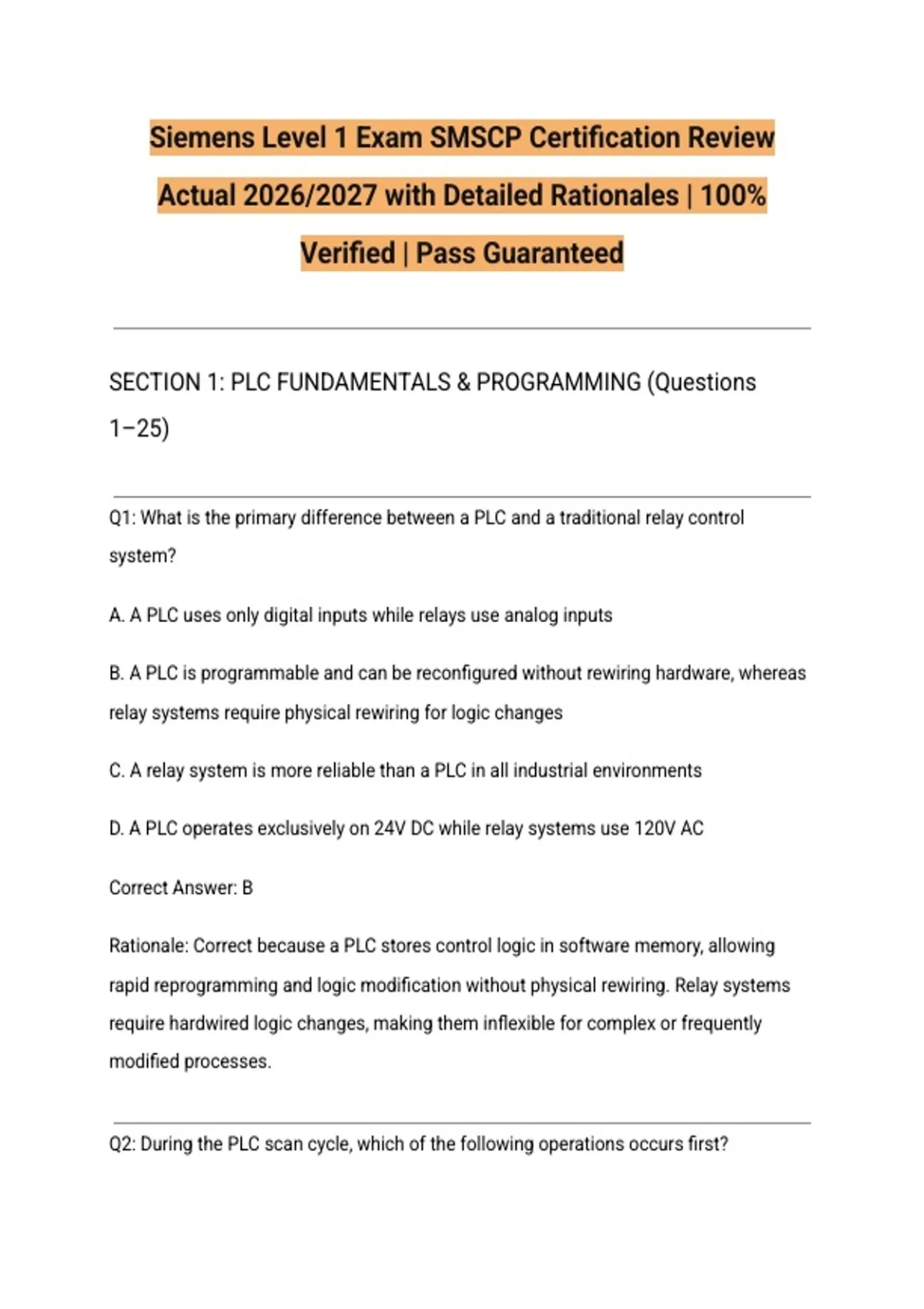 Siemens Level 1 Exam SMSCP Certification Review Actual 2026/2027 with Detailed Rationales | 100% Verified | Pass Guaranteed

SECTION 1: PLC FUNDAMENTALS & PROGRAMMING (Questions 1–25)

Q1: What is the primary difference between a PLC and a traditional relay control system?

A. A PLC uses only digital inputs while relays use analog inputs

B. A PLC is programmable and can be reconfigured without rewiring hardware, whereas relay systems require physical rewiring for logic changes

C. A relay system is more reliable than a PLC in all industrial environments

D. A PLC operates exclusively on 24V DC while relay systems use 120V AC

Correct Answer: B

Rationale: Correct because a PLC stores control logic in software memory, allowing rapid reprogramming and logic modification without physical rewiring. Relay systems require hardwired logic changes, making them inflexible for complex or frequently modified processes.

Q2: During the PLC scan cycle, which of the following operations occurs first?